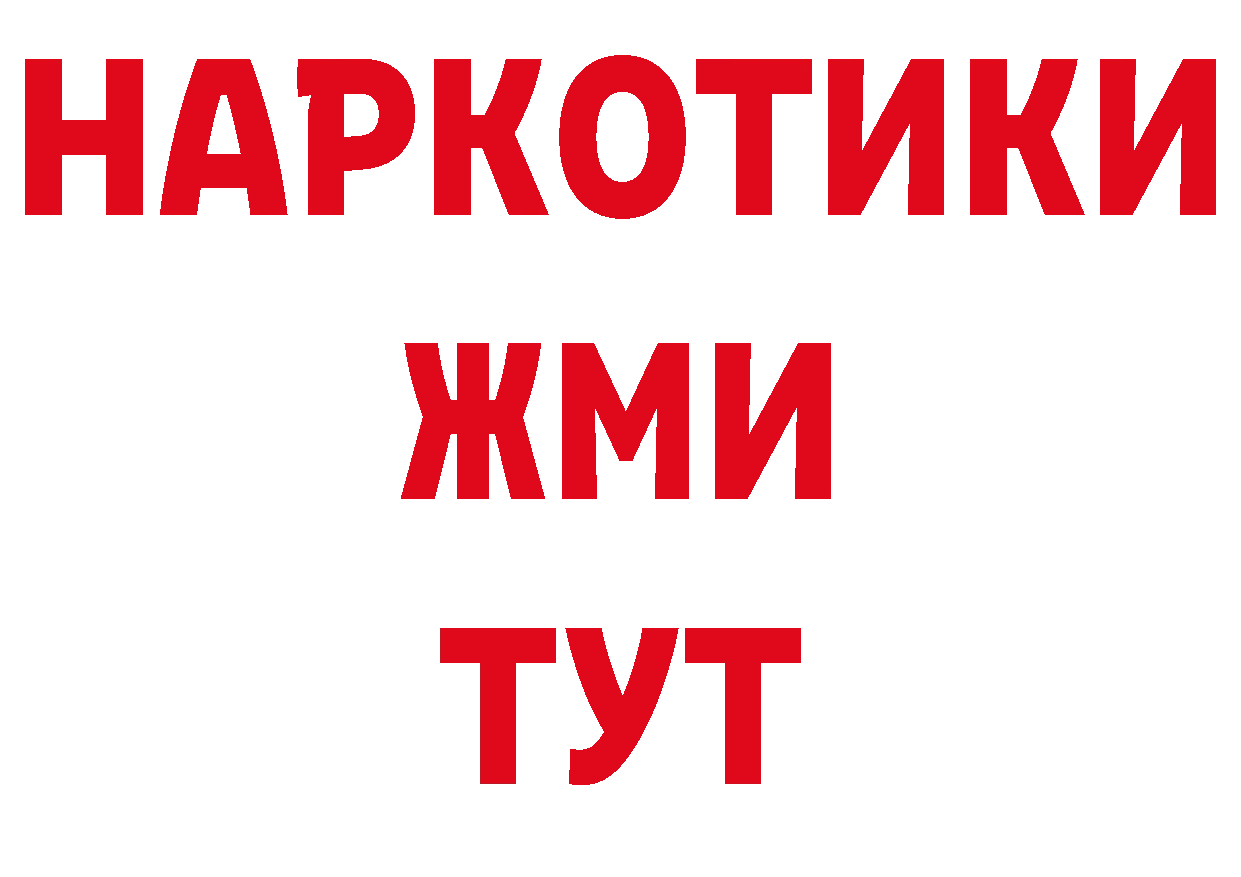 НАРКОТИКИ
ЖМИ
ТУТ